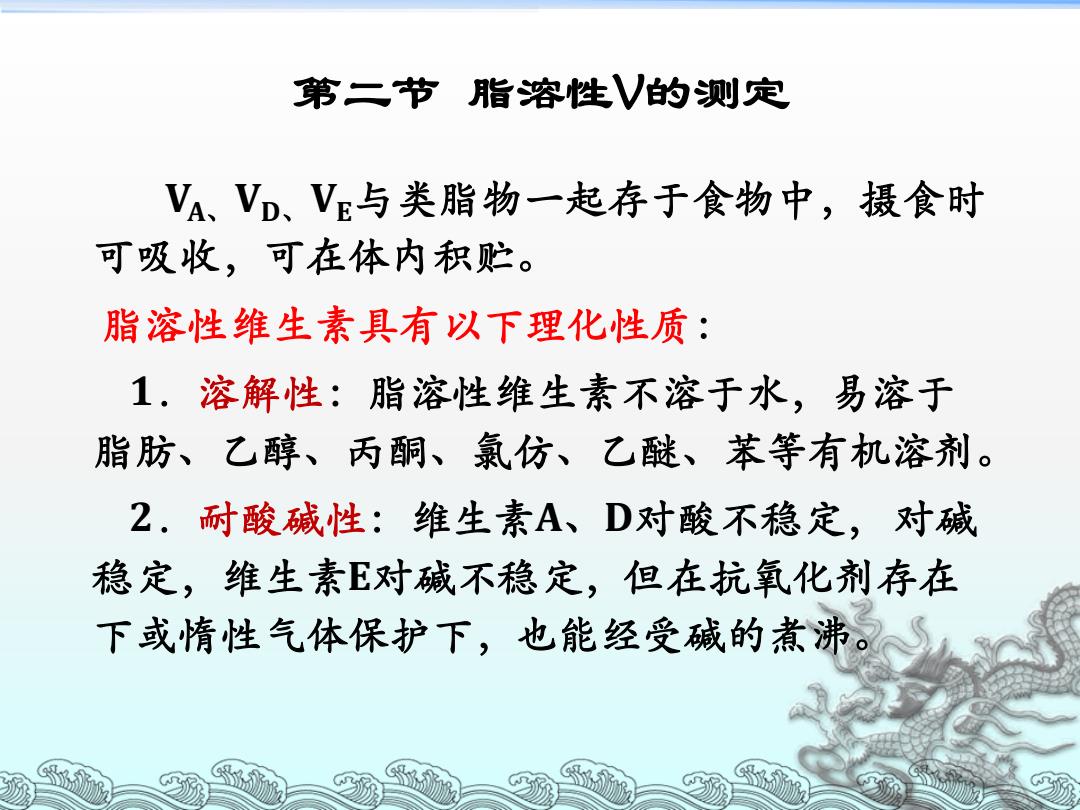 第二节　脂溶性V的测定

$V_A$、$V_D$、$V_E$与类脂物一起存于食物中，摄食时可吸收，可在体内积贮。

脂溶性维生素具有以下理化性质：

1．溶解性：脂溶性维生素不溶于水，易溶于脂肪、乙醇、丙酮、氯仿、乙醚、苯等有机溶剂。

2．耐酸碱性：维生素A、D对酸不稳定，对碱稳定，维生素E对碱不稳定，但在抗氧化剂存在下或惰性气体保护下，也能经受碱的煮沸。